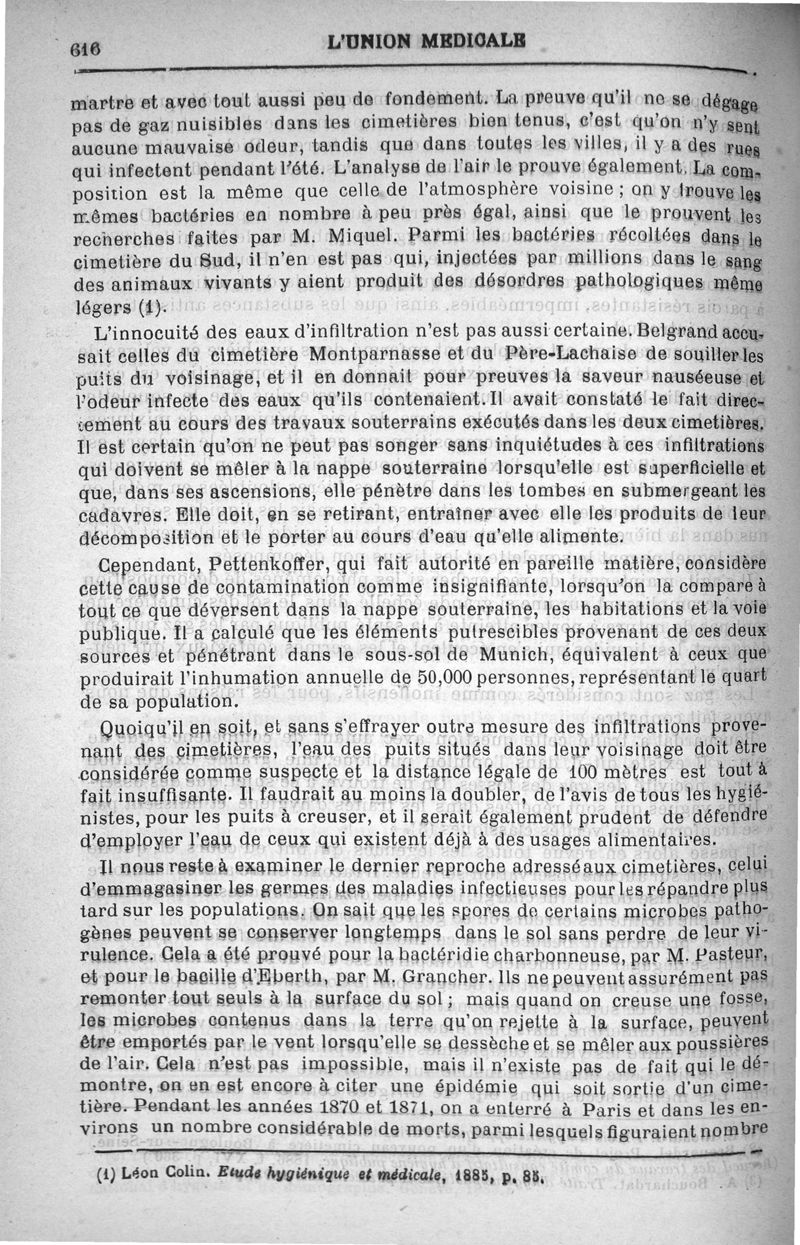 616 L'UNION MEDICALE

martre et avec tout aussi peu de fondement. La preuve qu'il ne se dégage pas de gaz nuisibles dans les cimetières bien tenus, c'est qu'on n'y sent aucune mauvaise odeur, tandis que dans toutes les villes, il y a des rues qui infectent pendant l'été. L'analyse de l'air le prouve également. La composition est la même que celle de l'atmosphère voisine ; on y trouve les mêmes bactéries en nombre à peu près égal, ainsi que le prouvent les recherches faites par M. Miquel. Parmi les bactéries récoltées dans le cimetière du Sud, il n'en est pas qui, injectées par millions dans le sang des animaux vivants y aient produit des désordres pathologiques même légers (1).

L'innocuité des eaux d'infiltration n'est pas aussi certaine. Belgrand accusait celles du cimetière Montparnasse et du Père-Lachaise de souiller les puits du voisinage, et il en donnait pour preuves la saveur nauséeuse et l'odeur infecte des eaux qu'ils contenaient. Il avait constaté le fait directement au cours des travaux souterrains exécutés dans les deux cimetières. Il est certain qu'on ne peut pas songer sans inquiétudes à ces infiltrations qui doivent se mêler à la nappe souterraine lorsqu'elle est superficielle et que, dans ses ascensions, elle pénètre dans les tombes en submergeant les cadavres. Elle doit, en se retirant, entraîner avec elle les produits de leur décomposition et le porter au cours d'eau qu'elle alimente.

Cependant, Pettenkoffer, qui fait autorité en pareille matière, considère cette cause de contamination comme insignifiante, lorsqu'on la compare à tout ce que déversent dans la nappe souterraine, les habitations et la voie publique. Il a calculé que les éléments putrescibles provenant de ces deux sources et pénétrant dans le sous-sol de Munich, équivalent à ceux que produirait l'inhumation annuelle de 50,000 personnes, représentant le quart de sa population.

Quoiqu'il en soit, et sans s'effrayer outre mesure des infiltrations provenant des cimetières, l'eau des puits situés dans leur voisinage doit être considérée comme suspecte et la distance légale de 100 mètres est tout à fait insuffisante. Il faudrait au moins la doubler, de l'avis de tous les hygiénistes, pour les puits à creuser, et il serait également prudent de défendre d'employer l'eau de ceux qui existent déjà à des usages alimentaires.

Il nous reste à examiner le dernier reproche adressé aux cimetières, celui d'emmagasiner les germes des maladies infectieuses pour les répandre plus tard sur les populations. On sait que les spores de certains microbes pathogènes peuvent se conserver longtemps dans le sol sans perdre de leur virulence. Cela a été prouvé pour la bactéridie charbonneuse, par M. Pasteur, et pour le bacille d'Eberth, par M. Grancher. Ils ne peuvent assurément pas remonter tout seuls à la surface du sol ; mais quand on creuse une fosse, les microbes contenus dans la terre qu'on rejette à la surface, peuvent être emportés par le vent lorsqu'elle se dessèche et se mêler aux poussières de l'air. Cela n'est pas impossible, mais il n'existe pas de fait qui le démontre, on en est encore à citer une épidémie qui soit sortie d'un cimetière. Pendant les années 1870 et 1871, on a enterré à Paris et dans les environs un nombre considérable de morts, parmi lesquels figuraient nombre

(1) Léon Colin. Etude hygiénique et médicale, 1885, p. 85.